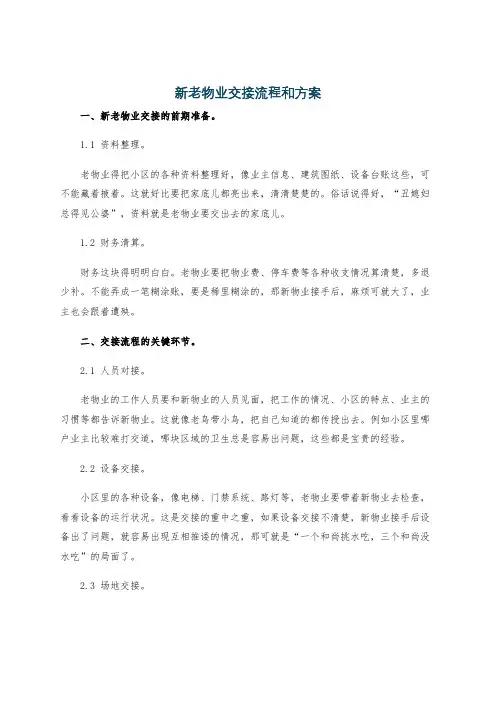 新老物业交接流程和方案

一、新老物业交接的前期准备。

1.1 资料整理。

老物业得把小区的各种资料整理好，像业主信息、建筑图纸、设备台账这些，可不能藏着掖着。这就好比要把家底儿都亮出来，清清楚楚的。俗话说得好，“丑媳妇总得见公婆”，资料就是老物业要交出去的家底儿。

1.2 财务清算。

财务这块得明明白白。老物业要把物业费、停车费等各种收支情况算清楚，多退少补。不能弄成一笔糊涂账，要是稀里糊涂的，那新物业接手后，麻烦可就大了，业主也会跟着遭殃。

二、交接流程的关键环节。

2.1 人员对接。

老物业的工作人员要和新物业的人员见面，把工作的情况、小区的特点、业主的习惯等都告诉新物业。这就像老鸟带小鸟，把自己知道的都传授出去。例如小区里哪户业主比较难打交道，哪块区域的卫生总是容易出问题，这些都是宝贵的经验。

2.2 设备交接。

小区里的各种设备，像电梯、门禁系统、路灯等，老物业要带着新物业去检查，看看设备的运行状况。这是交接的重中之重，如果设备交接不清楚，新物业接手后设备出了问题，就容易出现互相推诿的情况，那可就是“一个和尚挑水吃，三个和尚没水吃”的局面了。

2.3 场地交接。